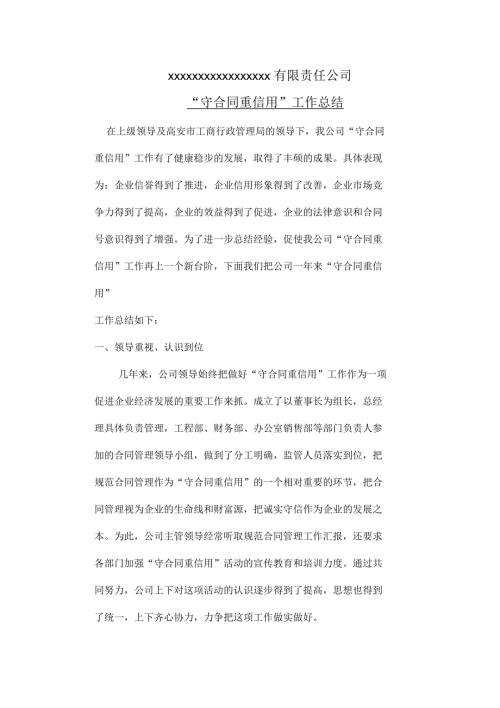 xxxxxxxxxxxxxxxxxx 有限责任公司

“守合同重信用”工作总结

在上级领导及高安市工商行政管理局的领导下，我公司“守合同重信用”工作有了健康稳步的发展，取得了丰硕的成果。具体表现为：企业信誉得到了推进，企业信用形象得到了改善，企业市场竞争力得到了提高，企业的效益得到了促进，企业的法律意识和合同号意识得到了增强。为了进一步总结经验，促使我公司“守合同重信用”工作再上一个新台阶，下面我们把公司一年来“守合同重信用”

工作总结如下：

一、领导重视、认识到位

几年来，公司领导始终把做好“守合同重信用”工作作为一项促进企业经济发展的重要工作来抓。成立了以董事长为组长，总经理具体负责管理，工程部、财务部、办公室销售部等部门负责人参加的合同管理领导小组，做到了分工明确，监管人员落实到位，把规范合同管理作为“守合同重信用”的一个相对重要的环节，把合同管理视为企业的生命线和财富源，把诚实守信作为企业的发展之本。为此，公司主管领导经常听取规范合同管理工作汇报，还要求各部门加强“守合同重信用”活动的宣传教育和培训力度。通过共同努力，公司上下对这项活动的认识逐步得到了提高，思想也得到了统一，上下齐心协力，力争把这项工作做实做好。